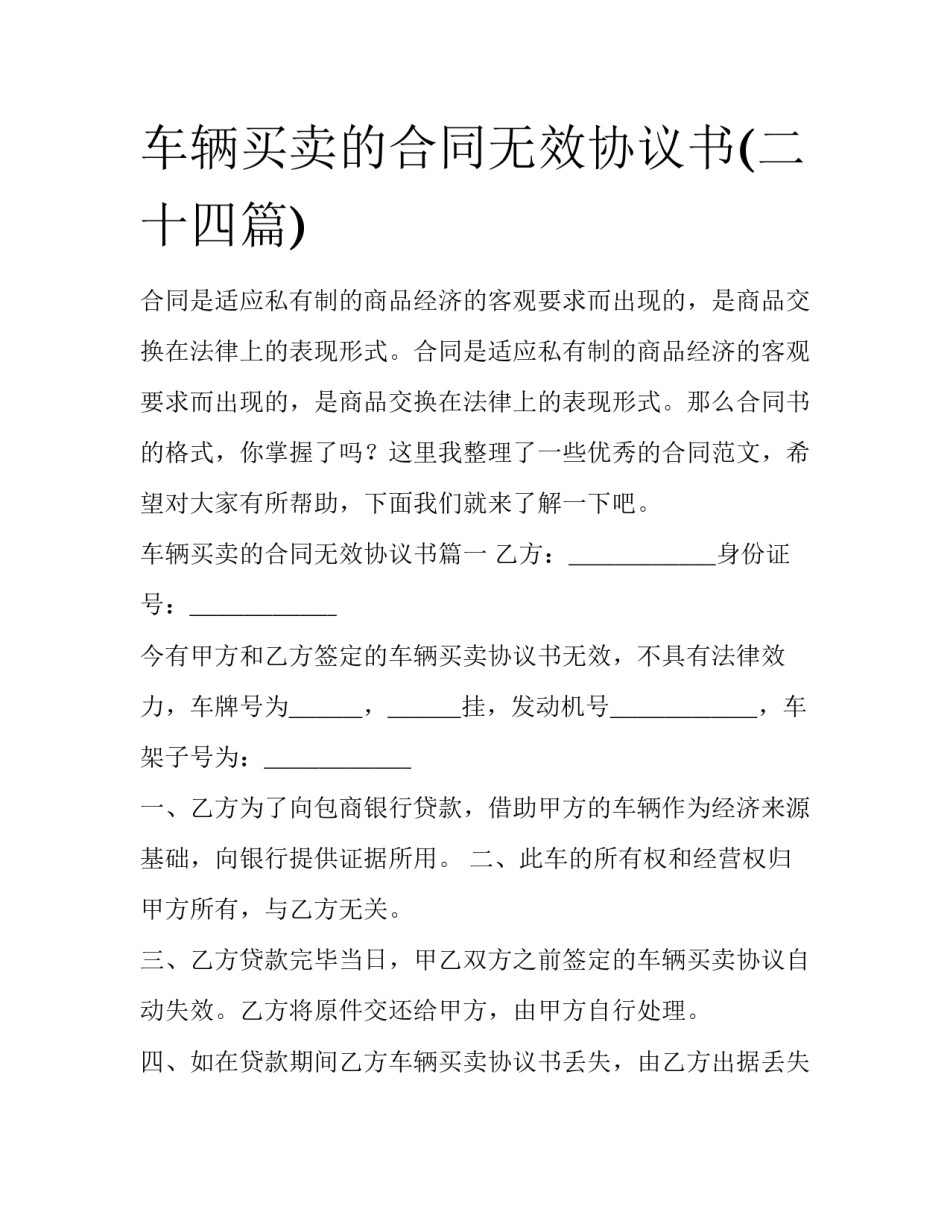 车辆买卖的合同无效协议书(二十四篇)

合同是适应私有制的商品经济的客观要求而出现的，是商品交换在法律上的表现形式。合同是适应私有制的商品经济的客观要求而出现的，是商品交换在法律上的表现形式。那么合同书的格式，你掌握了吗？这里我整理了一些优秀的合同范文，希望对大家有所帮助，下面我们就来了解一下吧。

车辆买卖的合同无效协议书篇一 乙方：____________身份证号：____________

今有甲方和乙方签定的车辆买卖协议书无效，不具有法律效力，车牌号为______，______挂，发动机号____________，车架子号为：____________

一、乙方为了向包商银行贷款，借助甲方的车辆作为经济来源基础，向银行提供证据所用。 二、此车的所有权和经营权归甲方所有，与乙方无关。

三、乙方贷款完毕当日，甲乙双方之前签定的车辆买卖协议自动失效。乙方将原件交还给甲方，由甲方自行处理。

四、如在贷款期间乙方车辆买卖协议书丢失，由乙方出据丢失